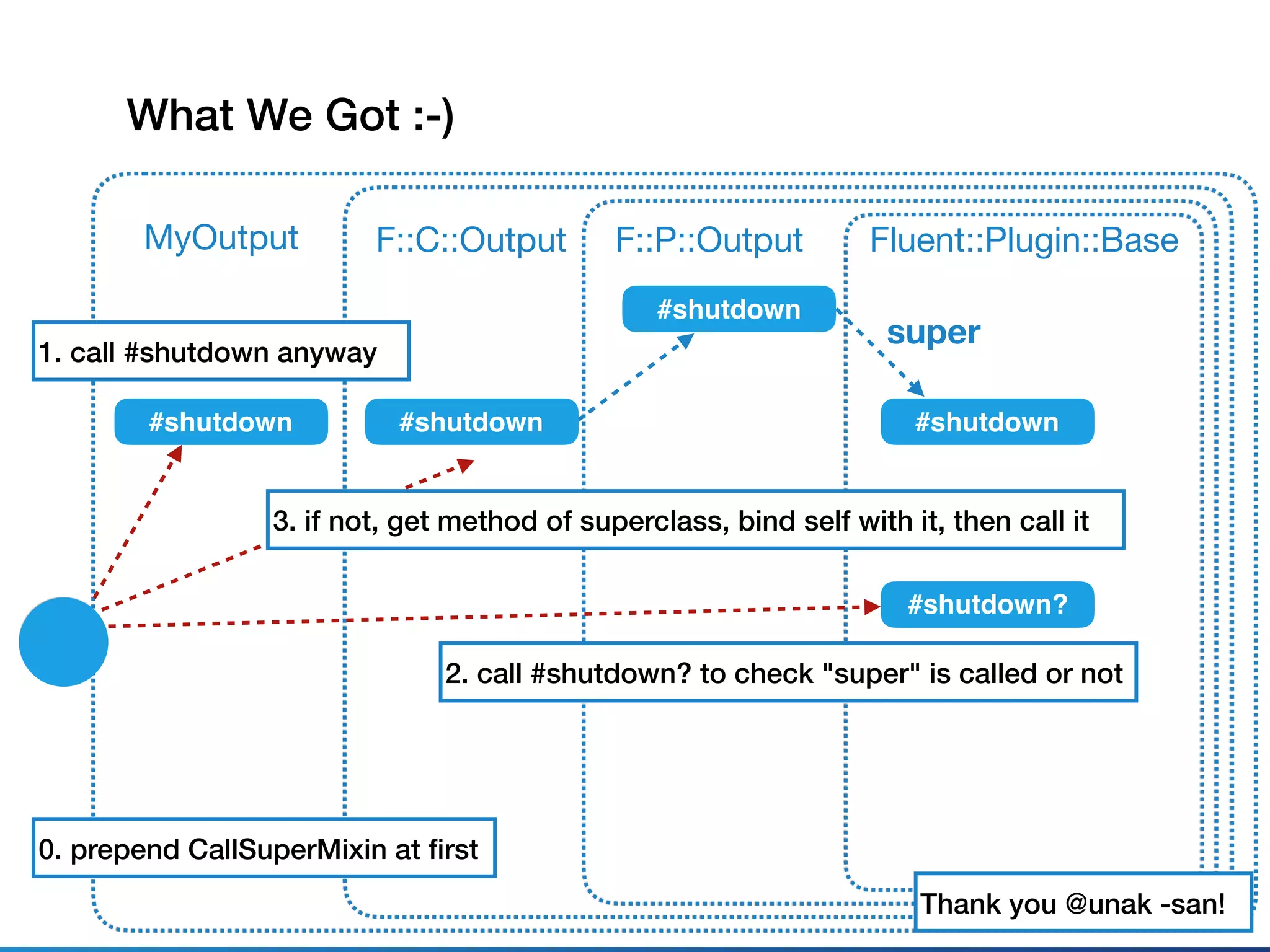 What We Got :-)

MyOutput

F::C::Output

F::P::Output

Fluent::Plugin::Base

#shutdown

super

1. call #shutdown anyway

#shutdown

#shutdown

#shutdown

3. if not, get method of superclass, bind self with it, then call it

#shutdown?

2. call #shutdown? to check "super" is called or not

0. prepend CallSuperMixin at first

Thank you @unak -san!